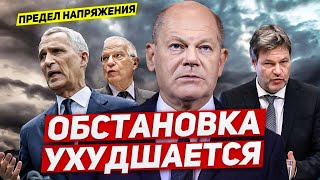 ПРЕДЕЛ НАПРЯЖЕНИЯ

ОБСТАНОВКА УХУДШАЕТСЯ